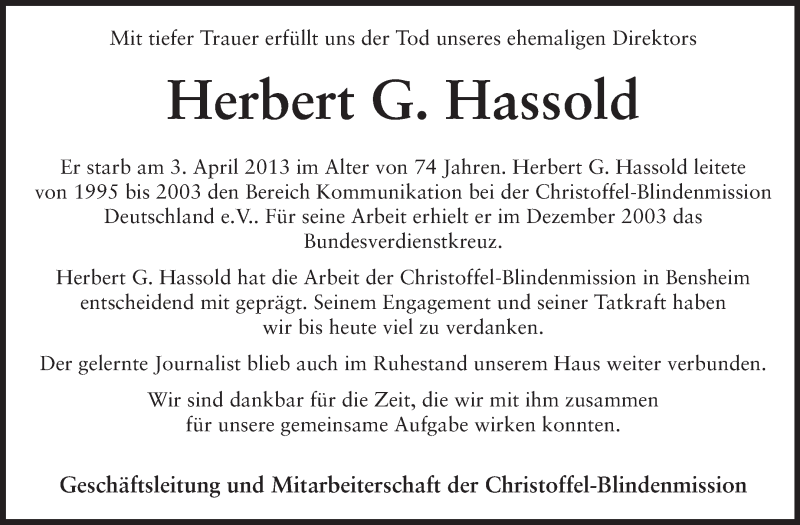 Mit tiefer Trauer erfüllt uns der Tod unseres ehemaligen Direktors

Herbert G. Hassold

Er starb am 3. April 2013 im Alter von 74 Jahren. Herbert G. Hassold leitete von 1995 bis 2003 den Bereich Kommunikation bei der Christoffel-Blindenmission Deutschland e.V.. Für seine Arbeit erhielt er im Dezember 2003 das Bundesverdienstkreuz.

Herbert G. Hassold hat die Arbeit der Christoffel-Blindenmission in Bensheim entscheidend mit geprägt. Seinem Engagement und seiner Tatkraft haben wir bis heute viel zu verdanken.

Der gelernte Journalist blieb auch im Ruhestand unserem Haus weiter verbunden.

Wir sind dankbar für die Zeit, die wir mit ihm zusammen für unsere gemeinsame Aufgabe wirken konnten.

Geschäftsleitung und Mitarbeiterschaft der Christoffel-Blindenmission